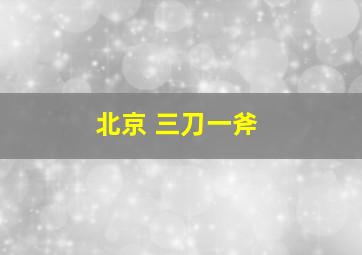 北京 三刀一斧